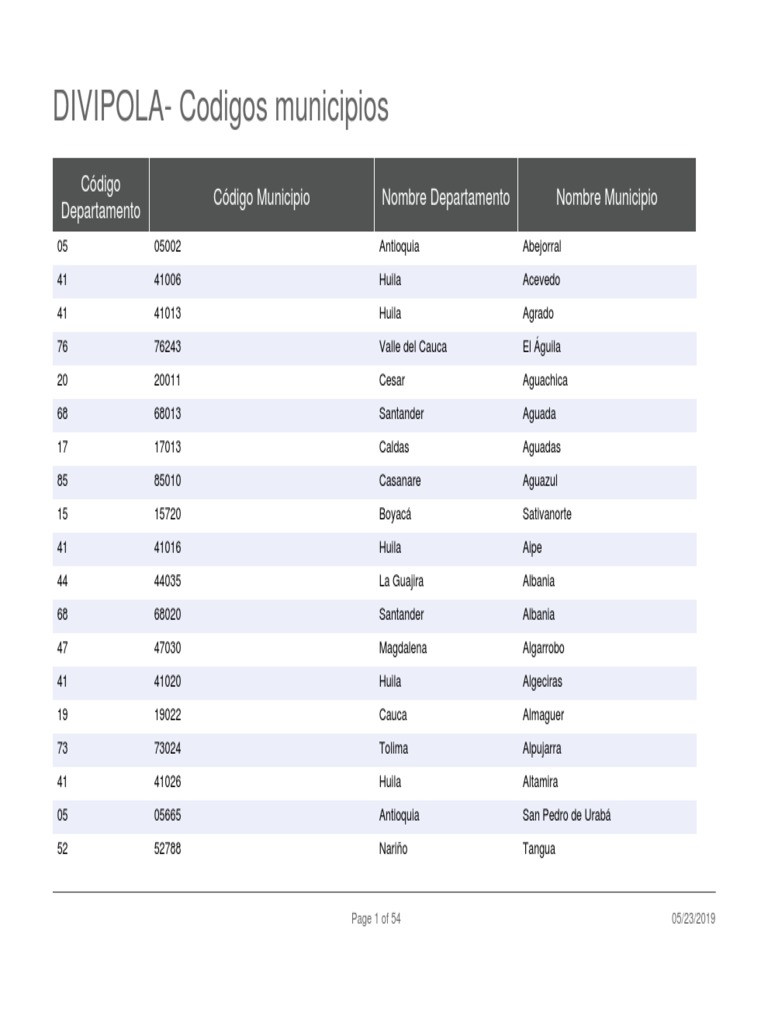 DIVIPOLA- Codigos municipios

| Código Departamento | Código Municipio | Nombre Departamento | Nombre Municipio |
|---|---|---|---|
| 05 | 05002 | Antioquia | Abejorral |
| 41 | 41006 | Huila | Acevedo |
| 41 | 41013 | Huila | Agrado |
| 76 | 76243 | Valle del Cauca | El Águila |
| 20 | 20011 | Cesar | Aguachica |
| 68 | 68013 | Santander | Aguada |
| 17 | 17013 | Caldas | Aguadas |
| 85 | 85010 | Casanare | Aguazul |
| 15 | 15720 | Boyacá | Sativanorte |
| 41 | 41016 | Huila | Aipe |
| 44 | 44035 | La Guajira | Albania |
| 68 | 68020 | Santander | Albania |
| 47 | 47030 | Magdalena | Algarrobo |
| 41 | 41020 | Huila | Algeciras |
| 19 | 19022 | Cauca | Almaguer |
| 73 | 73024 | Tolima | Alpujarra |
| 41 | 41026 | Huila | Altamira |
| 05 | 05665 | Antioquia | San Pedro de Urabá |
| 52 | 52788 | Nariño | Tangua |

Page 1 of 54

05/23/2019